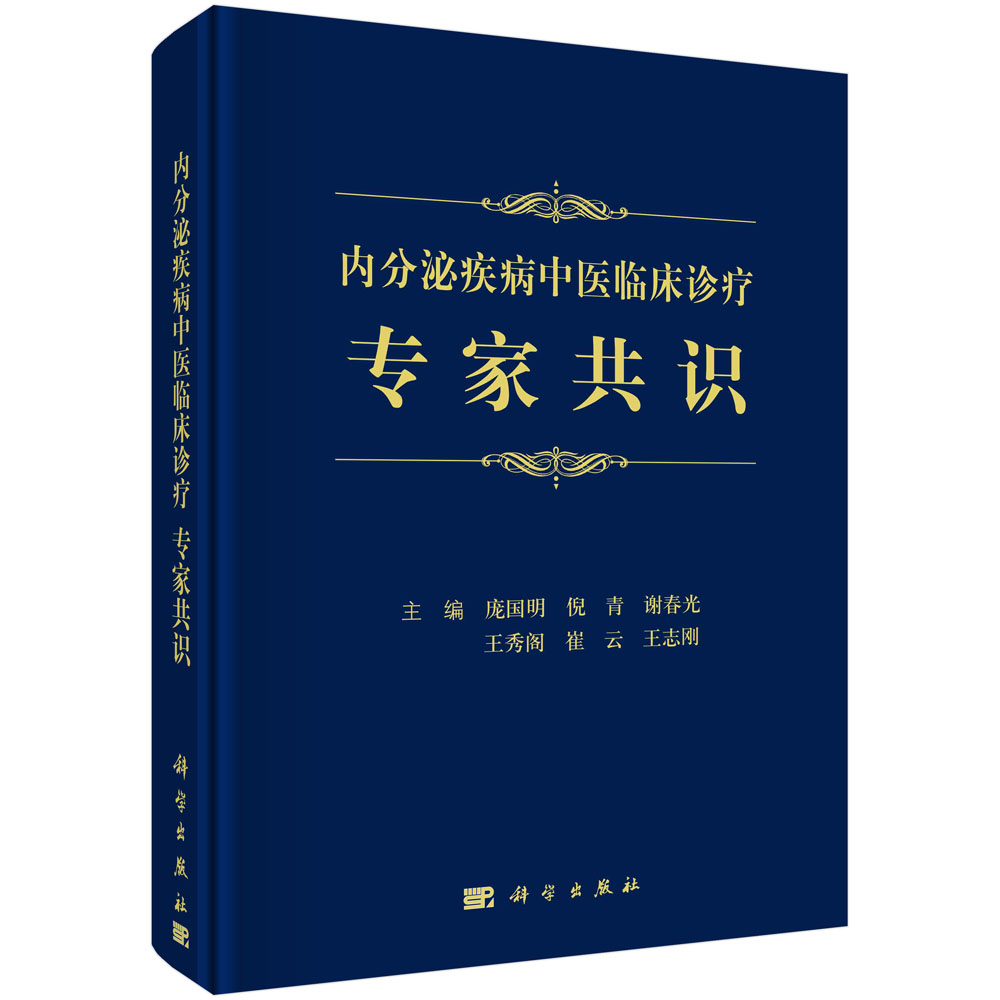 内分泌疾病中医临床诊疗 专家共识

科学出版社

内分泌疾病中医临床诊疗

专家共识

主 编 庞国明 倪 青 谢春光
王秀阁 崔 云 王志刚

科学出版社